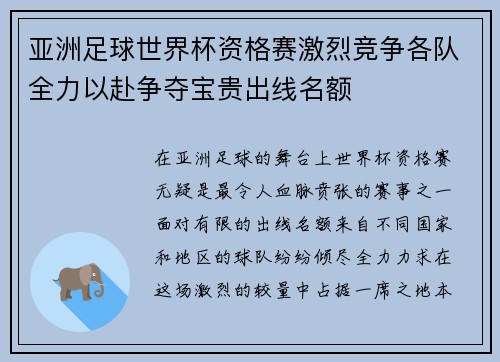 亚洲足球世界杯资格赛激烈竞争各队全力以赴争夺宝贵出线名额

在亚洲足球的舞台上世界杯资格赛无疑是最令人血脉贲张的赛事之一面对有限的出线名额来自不同国家和地区的球队纷纷倾尽全力力求在这场激烈的较量中占据一席之地本